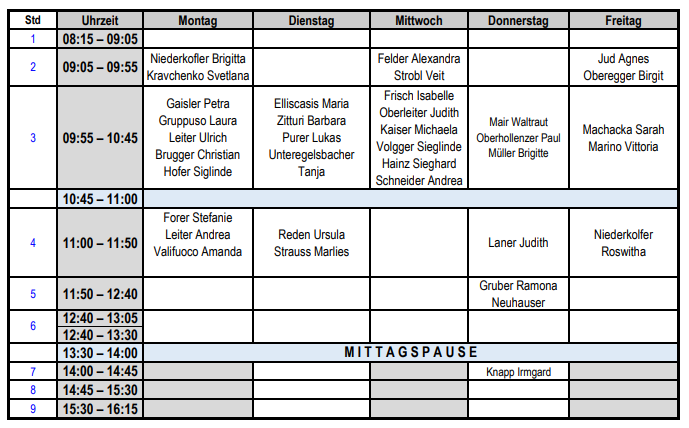 | Std | Uhrzeit | Montag | Dienstag | Mittwoch | Donnerstag | Freitag |
|---|---|---|---|---|---|---|
| 1 | 08:15 – 09:05 | | | | | |
| 2 | 09:05 – 09:55 | Niederkofler Brigitta Kravchenko Svetlana | | Felder Alexandra Strobl Veit | | Jud Agnes Oberegger Birgit |
| 3 | 09:55 – 10:45 | Gaisler Petra Gruppuso Laura Leiter Ulrich Brugger Christian Hofer Siglinde | Elliscasis Maria Zitturi Barbara Purer Lukas Unteregelsbacher Tanja | Frisch Isabelle Oberleiter Judith Kaiser Michaela Volgger Sieglinde Hainz Sieghard Schneider Andrea | Mair Waltraut Oberhollenzer Paul Müller Brigitte | Machacka Sarah Marino Vittoria |
| | 10:45 – 11:00 | | | | | |
| 4 | 11:00 – 11:50 | Forer Stefanie Leiter Andrea Valifuoco Amanda | Reden Ursula Strauss Marlies | | Laner Judith | Niederkolfer Roswitha |
| 5 | 11:50 – 12:40 | | | | Gruber Ramona Neuhauser | |
| 6 | 12:40 – 13:05 | | | | | |
| | 12:40 – 13:30 | | | | | |
| | 13:30 – 14:00 | MITTAGSPAUSE | | | | |
| 7 | 14:00 – 14:45 | | | | Knapp Irmgard | |
| 8 | 14:45 – 15:30 | | | | | |
| 9 | 15:30 – 16:15 | | | | | |